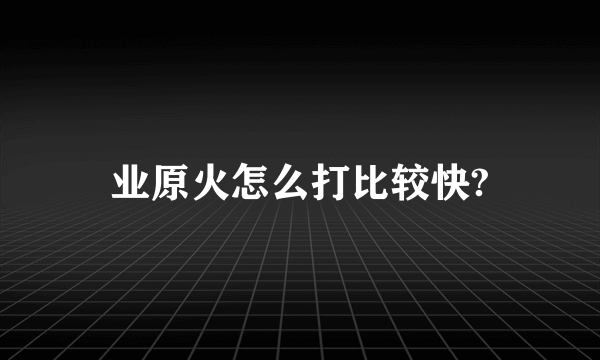 业原火怎么打比较快?